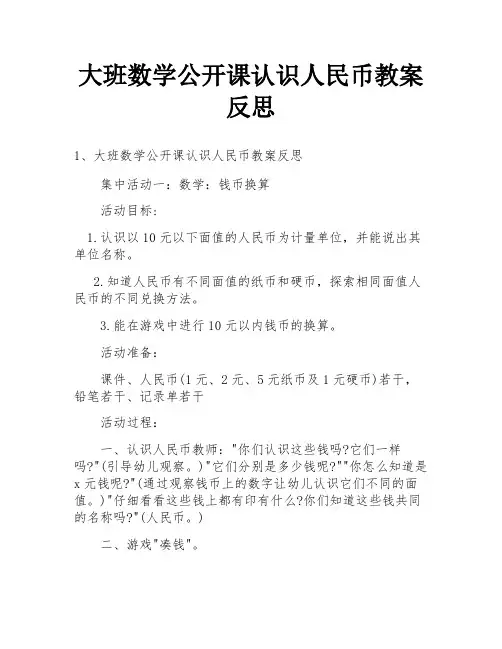 大班数学公开课认识人民币教案反思

1、大班数学公开课认识人民币教案反思

集中活动一：数学：钱币换算

活动目标：

1.认识以10元以下面值的人民币为计量单位，并能说出其单位名称。

2.知道人民币有不同面值的纸币和硬币，探索相同面值人民币的不同兑换方法。

3.能在游戏中进行10元以内钱币的换算。

活动准备：

课件、人民币(1元、2元、5元纸币及1元硬币)若干，铅笔若干、记录单若干

活动过程：

一、认识人民币教师："你们认识这些钱吗?它们一样吗?"(引导幼儿观察。)"它们分别是多少钱呢?""你怎么知道是x元钱呢?"(通过观察钱币上的数字让幼儿认识它们不同的面值。)"仔细看看这些钱上都有印有什么?你们知道这些钱共同的名称吗?"(人民币。)

二、游戏"凑钱"。